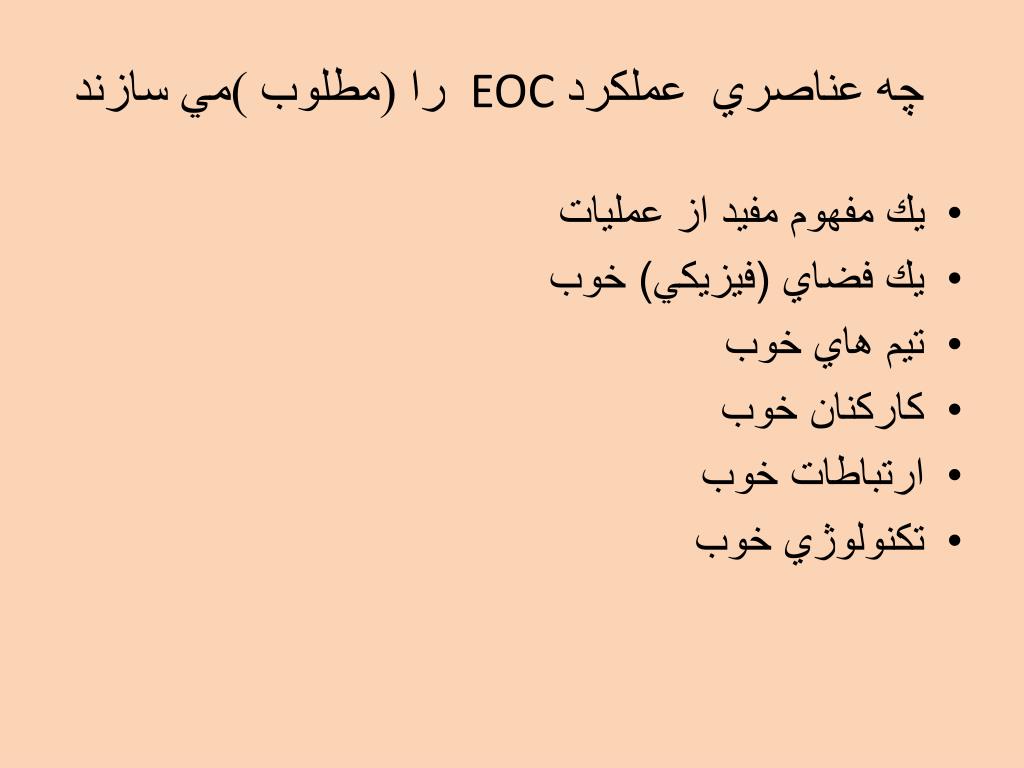 چه عناصري عملكرد EOC را (مطلوب )مي سازند

• يك مفهوم مفيد از عمليات
• يك فضاي (فيزيكي) خوب
• تيم هاي خوب
• كاركنان خوب
• ارتباطات خوب
• تكنولوژي خوب